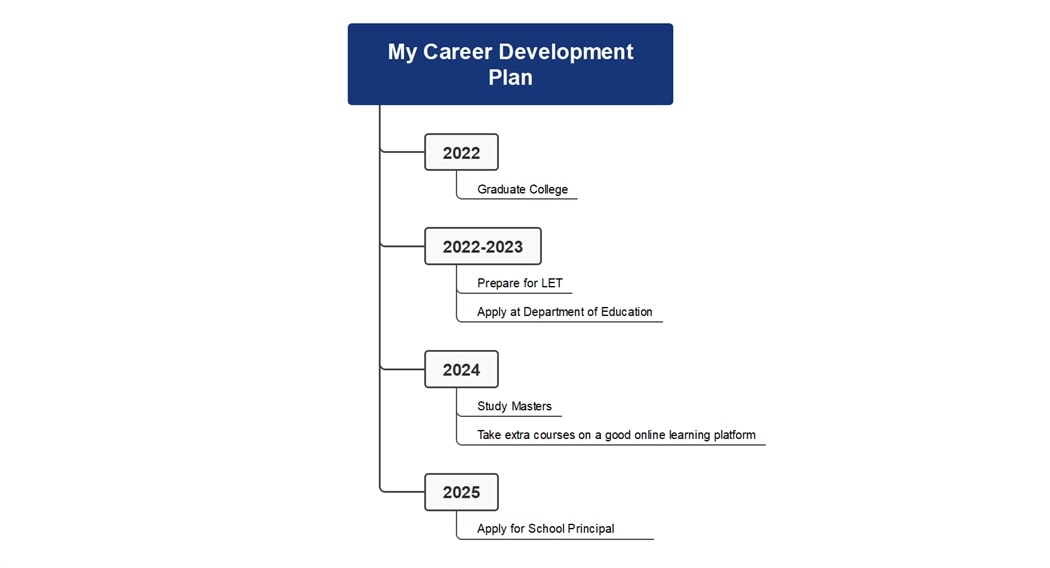 My Career Development Plan

2022

Graduate College

2022-2023

Prepare for LET

Apply at Department of Education

2024

Study Masters

Take extra courses on a good online learning platform

2025

Apply for School Principal